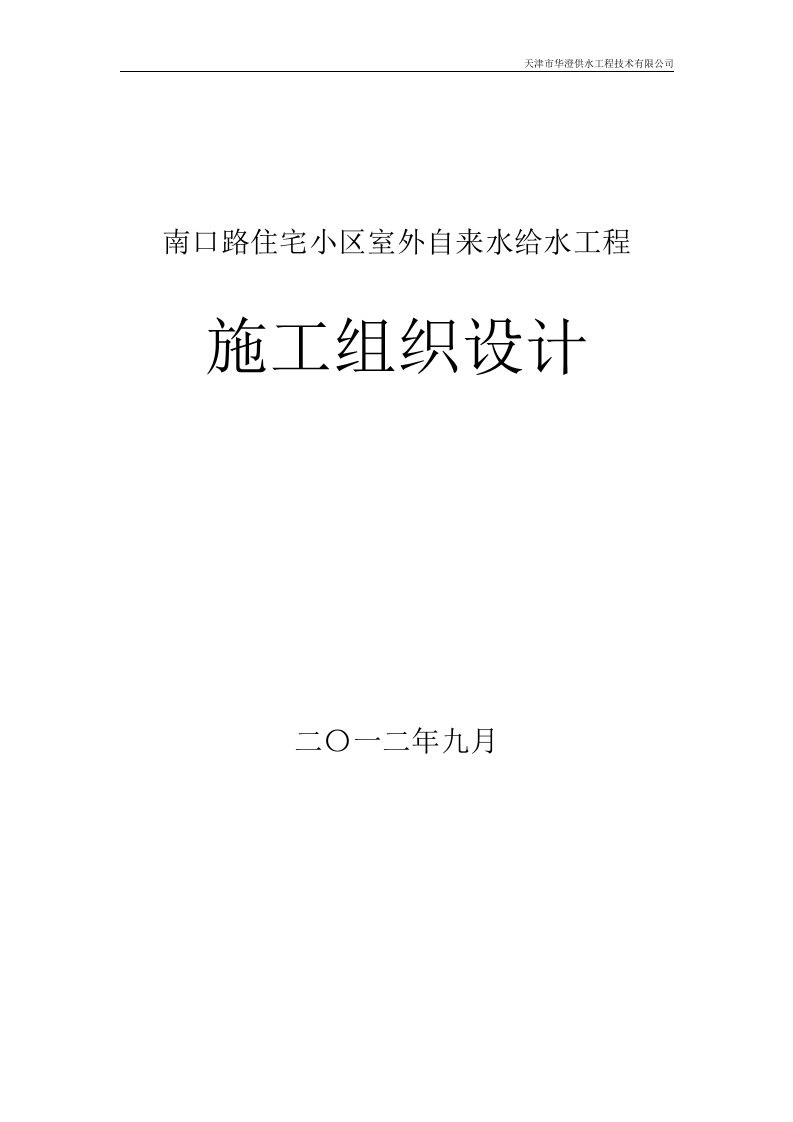 天津市华澄供水工程技术有限公司

南口路住宅小区室外自来水给水工程

施工组织设计

二〇一二年九月